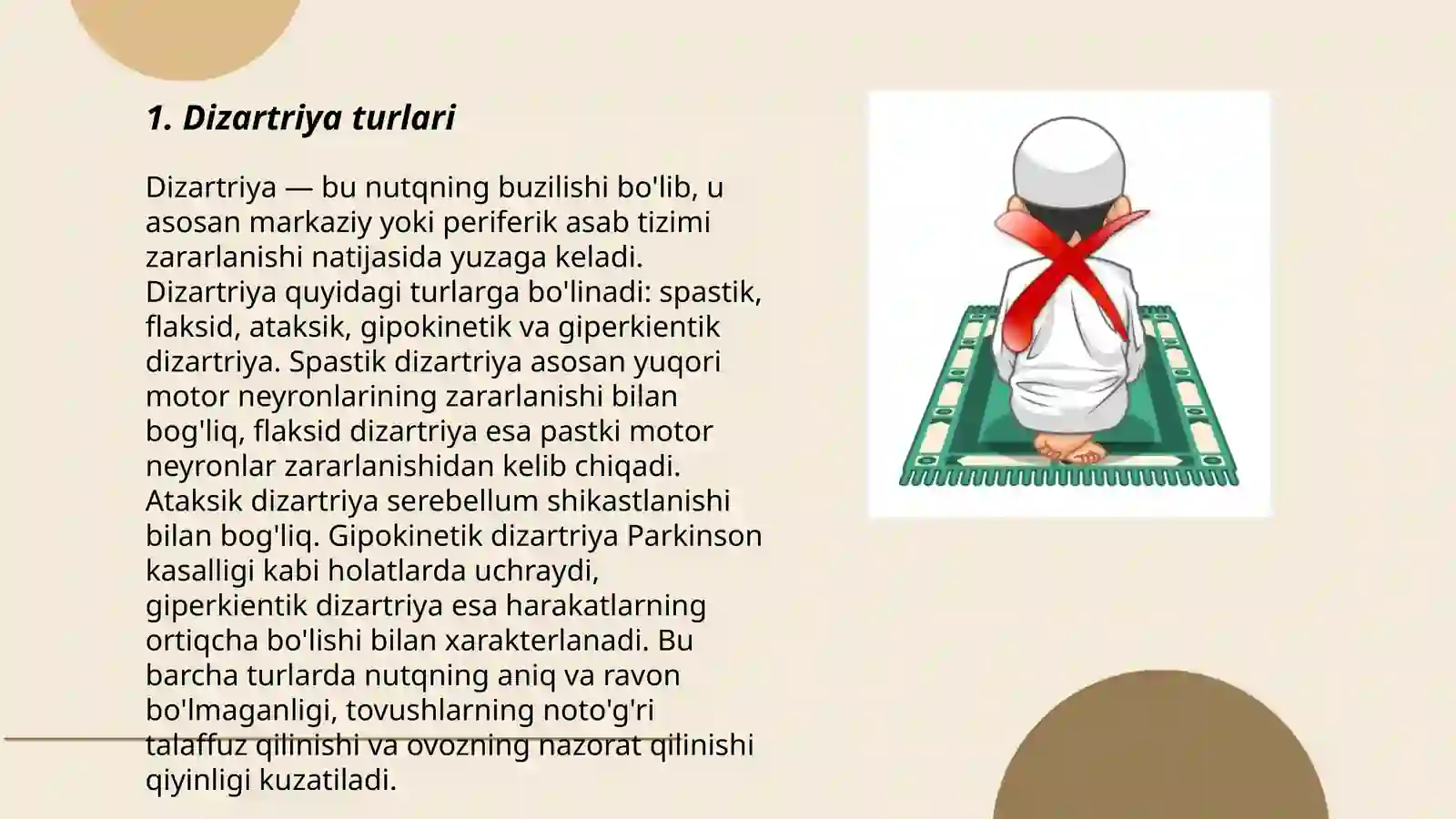 1. Dizartriya turlari

Dizartriya — bu nutqning buzilishi bo'lib, u asosan markaziy yoki periferik asab tizimi zararlanishi natijasida yuzaga keladi. Dizartriya quyidagi turlarga bo'linadi: spastik, flaksid, ataksik, gipokinetik va giperkientik dizartriya. Spastik dizartriya asosan yuqori motor neyronlarining zararlanishi bilan bog'liq, flaksid dizartriya esa pastki motor neyronlar zararlanishidan kelib chiqadi. Ataksik dizartriya serebellum shikastlanishi bilan bog'liq. Gipokinetik dizartriya Parkinson kasalligi kabi holatlarda uchraydi, giperkientik dizartriya esa harakatlarning ortiqcha bo'lishi bilan xarakterlanadi. Bu barcha turlarda nutqning aniq va ravon bo'lmaganligi, tovushlarning noto'g'ri talaffuz qilinishi va ovozning nazorat qilinishi qiyinligi kuzatiladi.